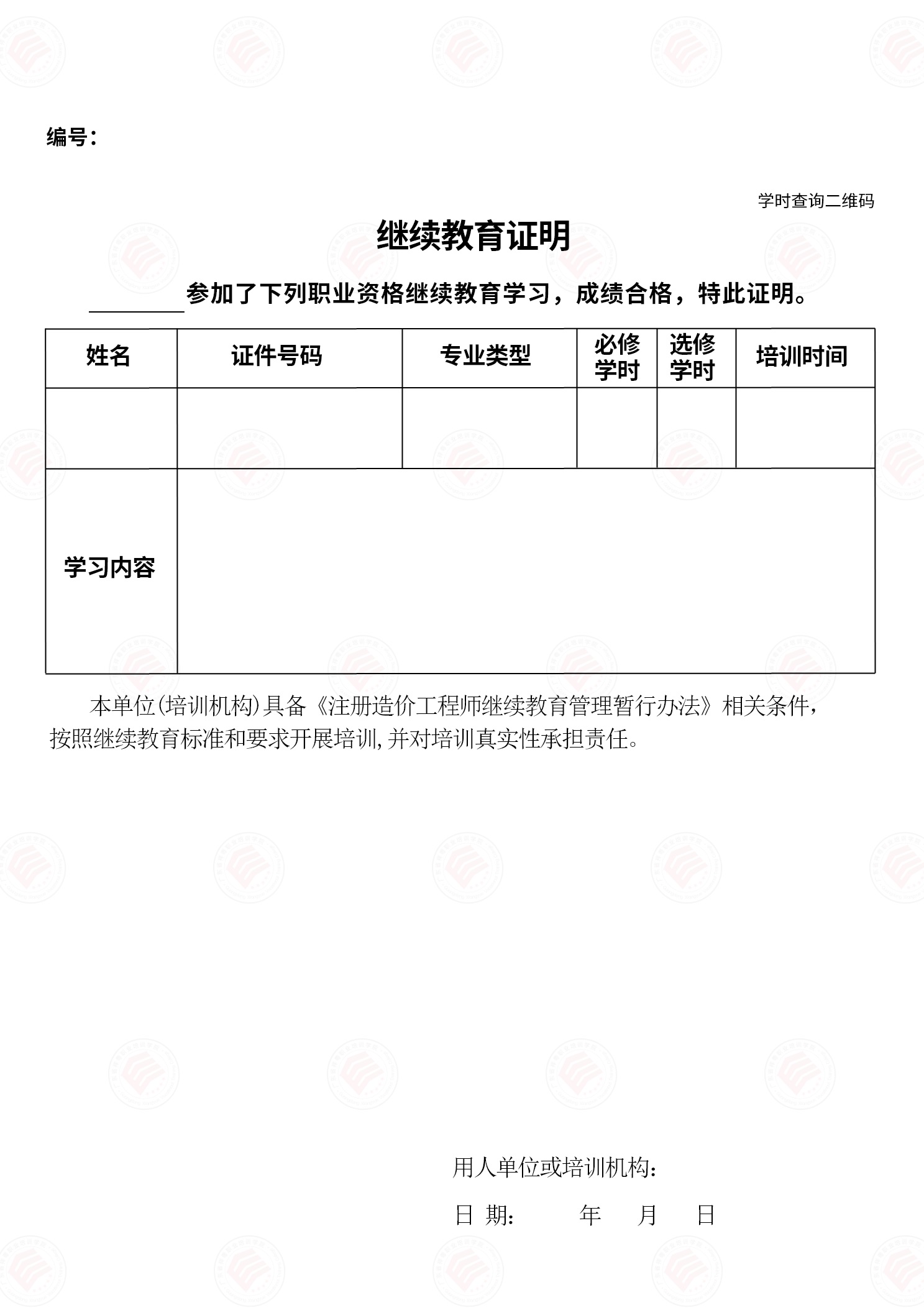 编号：

学时查询二维码

继续教育证明

________参加了下列职业资格继续教育学习，成绩合格，特此证明。

| 姓名 | 证件号码 | 专业类型 | 必修学时 | 选修学时 | 培训时间 |
|---|---|---|---|---|---|
| | | | | | |
| 学习内容 | | | | | |

本单位(培训机构)具备《注册造价工程师继续教育管理暂行办法》相关条件，按照继续教育标准和要求开展培训,并对培训真实性承担责任。

用人单位或培训机构：

日 期： 年 月 日